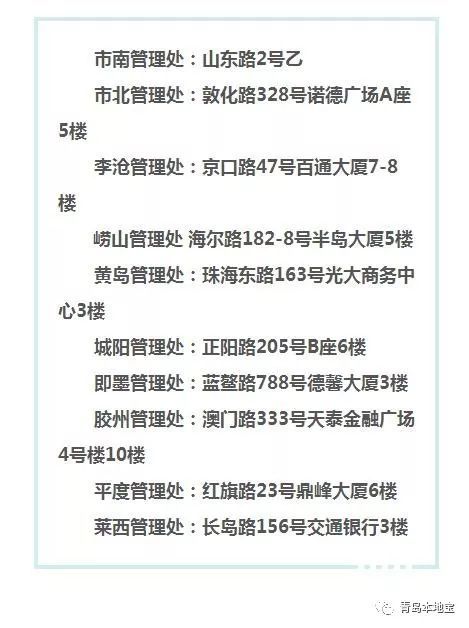 市南管理处：山东路2号乙

市北管理处：敦化路328号诺德广场A座5楼

李沧管理处：京口路47号百通大厦7-8楼

崂山管理处 海尔路182-8号半岛大厦5楼

黄岛管理处：珠海东路163号光大商务中心3楼

城阳管理处：正阳路205号B座6楼

即墨管理处：蓝鳌路788号德馨大厦3楼

胶州管理处：澳门路333号天泰金融广场4号楼10楼

平度管理处：红旗路23号鼎峰大厦6楼

莱西管理处：长岛路156号交通银行3楼

青岛本地宝